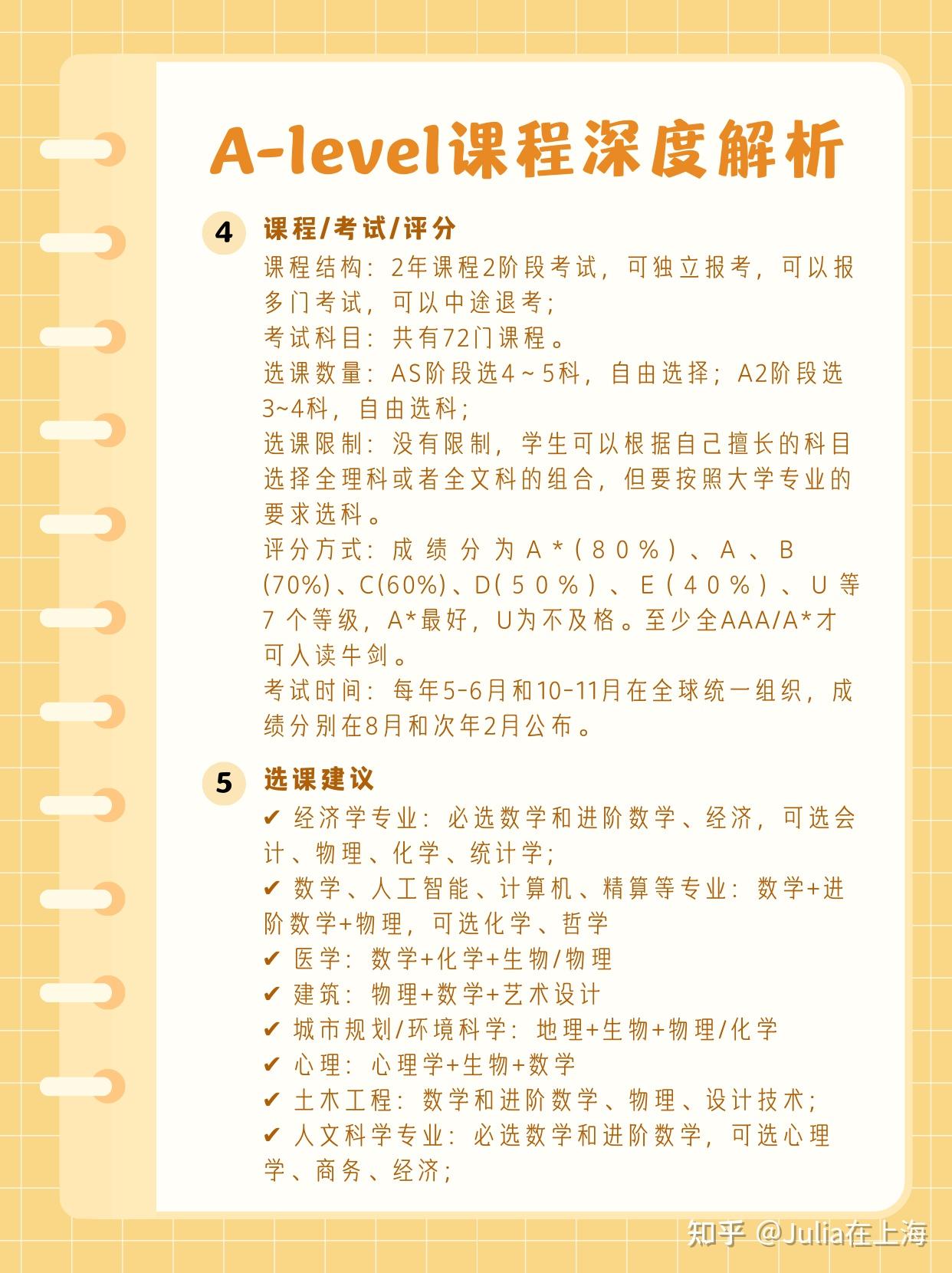 A-level课程深度解析

4 课程/考试/评分
课程结构：2年课程2阶段考试，可独立报考，可以报多门考试，可以中途退考；
考试科目：共有72门课程。
选课数量：AS阶段选4～5科，自由选择；A2阶段选3~4科，自由选科；
选课限制：没有限制，学生可以根据自己擅长的科目选择全理科或者全文科的组合，但要按照大学专业的要求选科。
评分方式：成绩分为A*(80%)、A、B(70%)、C(60%)、D(50%)、E(40%)、U等7个等级，A*最好，U为不及格。至少全AAA/A*才可人读牛剑。
考试时间：每年5-6月和10-11月在全球统一组织，成绩分别在8月和次年2月公布。

5 选课建议
✔ 经济学专业：必选数学和进阶数学、经济，可选会计、物理、化学、统计学；
✔ 数学、人工智能、计算机、精算等专业：数学+进阶数学+物理，可选化学、哲学
✔ 医学：数学+化学+生物/物理
✔ 建筑：物理+数学+艺术设计
✔ 城市规划/环境科学：地理+生物+物理/化学
✔ 心理：心理学+生物+数学
✔ 土木工程：数学和进阶数学、物理、设计技术；
✔ 人文科学专业：必选数学和进阶数学，可选心理学、商务、经济；

知乎 @Julia在上海